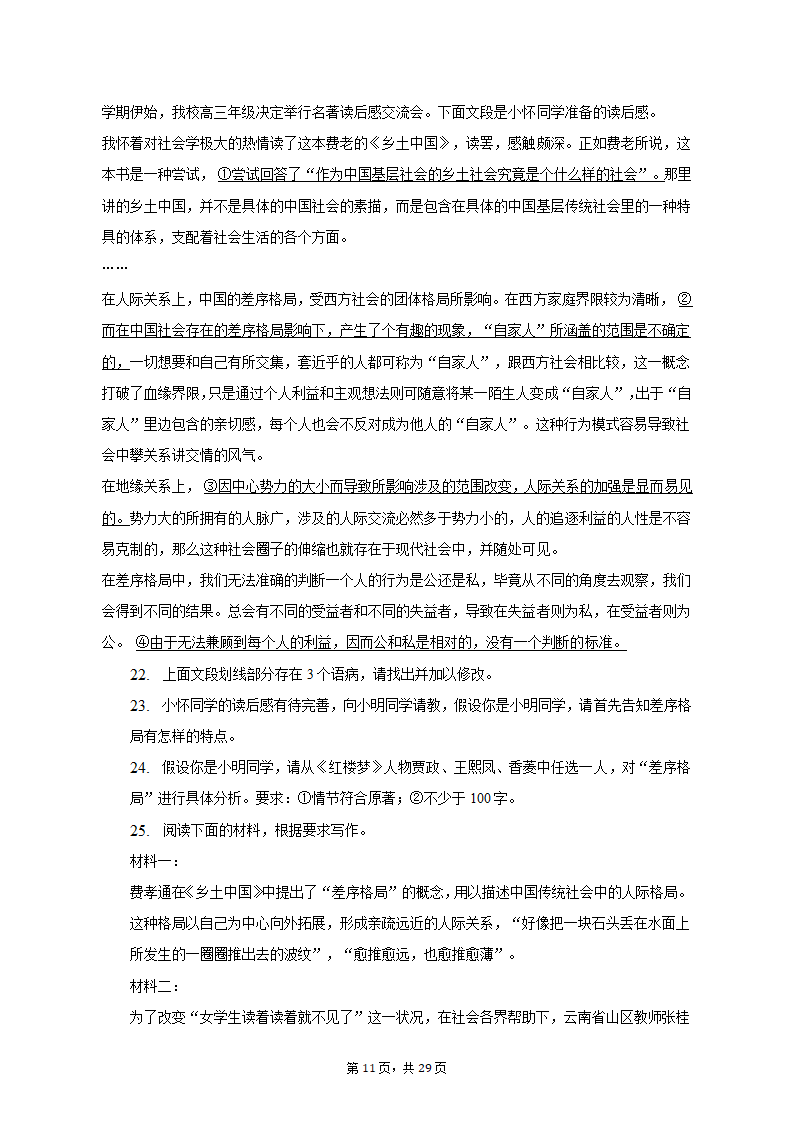 学期伊始，我校高三年级决定举行名著读后感交流会。下面文段是小怀同学准备的读后感。

我怀着对社会学极大的热情读了这本费老的《乡土中国》，读罢，感触颇深。正如费老所说，这本书是一种尝试，①尝试回答了“作为中国基层社会的乡土社会究竟是个什么样的社会”。那里讲的乡土中国，并不是具体的中国社会的素描，而是包含在具体的中国基层传统社会里的一种特具的体系，支配着社会生活的各个方面。

……

在人际关系上，中国的差序格局，受西方社会的团体格局所影响。在西方家庭界限较为清晰，②而在中国社会存在的差序格局影响下，产生了个有趣的现象，“自家人”所涵盖的范围是不确定的，一切想要和自己有所交集，套近乎的人都可称为“自家人”，跟西方社会相比较，这一概念打破了血缘界限，只是通过个人利益和主观想法则可随意将某一陌生人变成“自家人”，出于“自家人”里边包含的亲切感，每个人也会不反对成为他人的“自家人”。这种行为模式容易导致社会中攀关系讲交情的风气。

在地缘关系上，③因中心势力的大小而导致所影响涉及的范围改变，人际关系的加强是显而易见的。势力大的所拥有的人脉广，涉及的人际交流必然多于势力小的，人的追逐利益的人性是不容易克制的，那么这种社会圈子的伸缩也就存在于现代社会中，并随处可见。

在差序格局中，我们无法准确的判断一个人的行为是公还是私，毕竟从不同的角度去观察，我们会得到不同的结果。总会有不同的受益者和不同的失益者，导致在失益者则为私，在受益者则为公。④由于无法兼顾到每个人的利益，因而公和私是相对的，没有一个判断的标准。

22. 上面文段划线部分存在 3 个语病，请找出并加以修改。

23. 小怀同学的读后感有待完善，向小明同学请教，假设你是小明同学，请首先告知差序格局有怎样的特点。

24. 假设你是小明同学，请从《红楼梦》人物贾政、王熙凤、香菱中任选一人，对“差序格局”进行具体分析。要求：①情节符合原著；②不少于 100 字。

25. 阅读下面的材料，根据要求写作。

材料一：

费孝通在《乡土中国》中提出了“差序格局”的概念，用以描述中国传统社会中的人际格局。这种格局以自己为中心向外拓展，形成亲疏远近的人际关系，“好像把一块石头丢在水面上所发生的一圈圈推出去的波纹”，“愈推愈远，也愈推愈薄”。

材料二：

为了改变“女学生读着读着就不见了”这一状况，在社会各界帮助下，云南省山区教师张桂

第 11 页，共 29 页